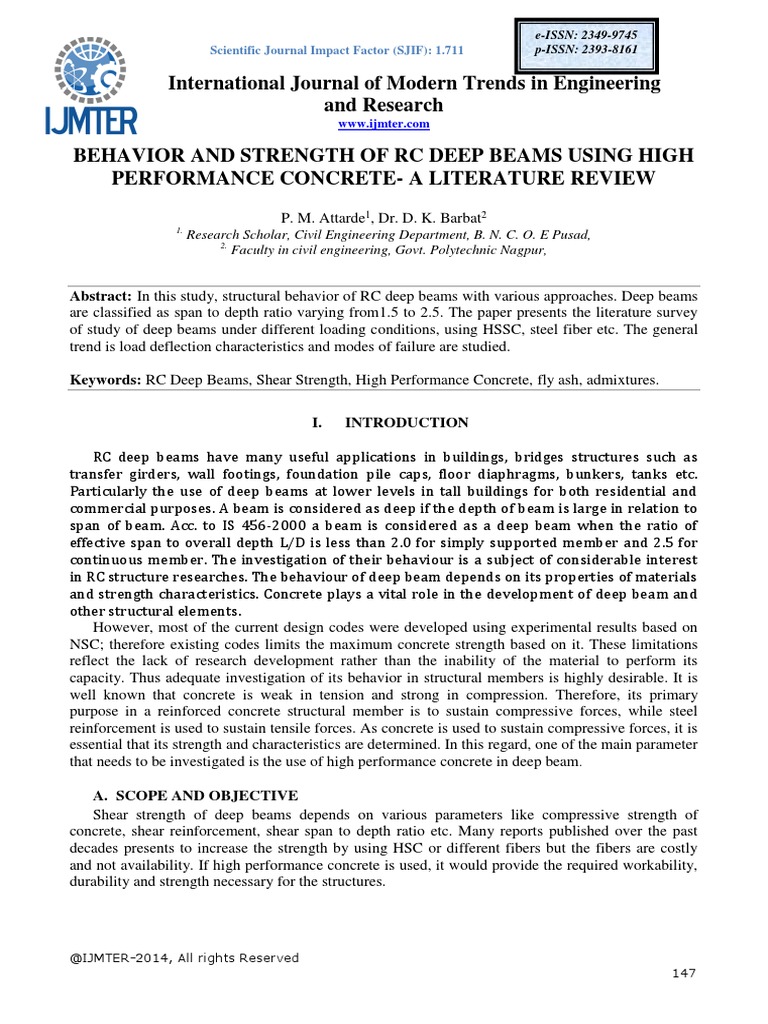 IJMTER

Scientific Journal Impact Factor (SJIF): 1.711

e-ISSN: 2349-9745
p-ISSN: 2393-8161

International Journal of Modern Trends in Engineering and Research
www.ijmter.com

BEHAVIOR AND STRENGTH OF RC DEEP BEAMS USING HIGH PERFORMANCE CONCRETE- A LITERATURE REVIEW

P. M. Attarde$^1$, Dr. D. K. Barbat$^2$
$^{1.}$ Research Scholar, Civil Engineering Department, B. N. C. O. E Pusad,
$^{2.}$ Faculty in civil engineering, Govt. Polytechnic Nagpur,

Abstract: In this study, structural behavior of RC deep beams with various approaches. Deep beams are classified as span to depth ratio varying from1.5 to 2.5. The paper presents the literature survey of study of deep beams under different loading conditions, using HSSC, steel fiber etc. The general trend is load deflection characteristics and modes of failure are studied.

Keywords: RC Deep Beams, Shear Strength, High Performance Concrete, fly ash, admixtures.

I. INTRODUCTION

RC deep beams have many useful applications in buildings, bridges structures such as transfer girders, wall footings, foundation pile caps, floor diaphragms, bunkers, tanks etc. Particularly the use of deep beams at lower levels in tall buildings for both residential and commercial purposes. A beam is considered as deep if the depth of beam is large in relation to span of beam. Acc. to IS 456-2000 a beam is considered as a deep beam when the ratio of effective span to overall depth L/D is less than 2.0 for simply supported member and 2.5 for continuous member. The investigation of their behaviour is a subject of considerable interest in RC structure researches. The behaviour of deep beam depends on its properties of materials and strength characteristics. Concrete plays a vital role in the development of deep beam and other structural elements.

However, most of the current design codes were developed using experimental results based on NSC; therefore existing codes limits the maximum concrete strength based on it. These limitations reflect the lack of research development rather than the inability of the material to perform its capacity. Thus adequate investigation of its behavior in structural members is highly desirable. It is well known that concrete is weak in tension and strong in compression. Therefore, its primary purpose in a reinforced concrete structural member is to sustain compressive forces, while steel reinforcement is used to sustain tensile forces. As concrete is used to sustain compressive forces, it is essential that its strength and characteristics are determined. In this regard, one of the main parameter that needs to be investigated is the use of high performance concrete in deep beam.

A. SCOPE AND OBJECTIVE

Shear strength of deep beams depends on various parameters like compressive strength of concrete, shear reinforcement, shear span to depth ratio etc. Many reports published over the past decades presents to increase the strength by using HSC or different fibers but the fibers are costly and not availability. If high performance concrete is used, it would provide the required workability, durability and strength necessary for the structures.

@IJMTER-2014, All rights Reserved

147